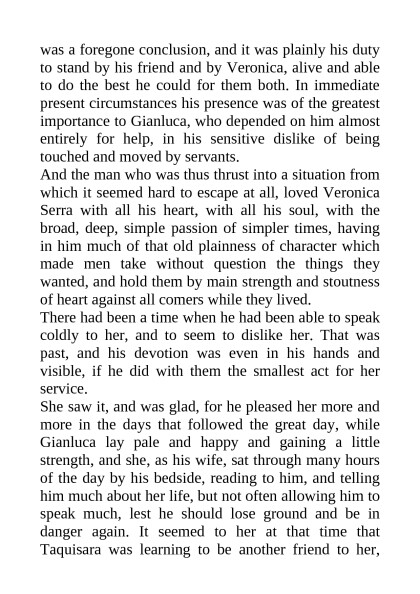 was a foregone conclusion, and it was plainly his duty to stand by his friend and by Veronica, alive and able to do the best he could for them both. In immediate present circumstances his presence was of the greatest importance to Gianluca, who depended on him almost entirely for help, in his sensitive dislike of being touched and moved by servants.

And the man who was thus thrust into a situation from which it seemed hard to escape at all, loved Veronica Serra with all his heart, with all his soul, with the broad, deep, simple passion of simpler times, having in him much of that old plainness of character which made men take without question the things they wanted, and hold them by main strength and stoutness of heart against all comers while they lived.

There had been a time when he had been able to speak coldly to her, and to seem to dislike her. That was past, and his devotion was even in his hands and visible, if he did with them the smallest act for her service.

She saw it, and was glad, for he pleased her more and more in the days that followed the great day, while Gianluca lay pale and happy and gaining a little strength, and she, as his wife, sat through many hours of the day by his bedside, reading to him, and telling him much about her life, but not often allowing him to speak much, lest he should lose ground and be in danger again. It seemed to her at that time that Taquisara was learning to be another friend to her,